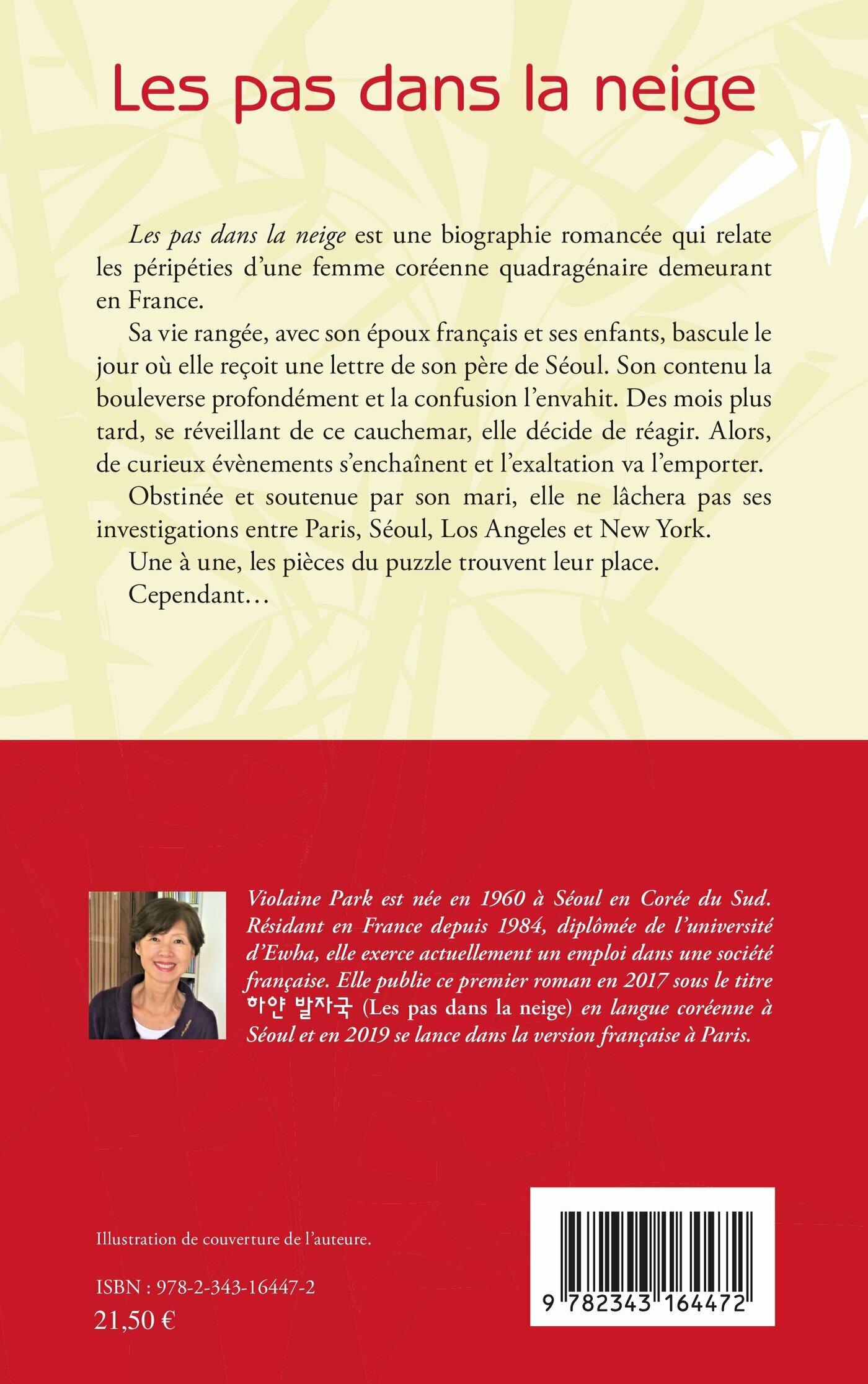 Les pas dans la neige

Les pas dans la neige est une biographie romancée qui relate les péripéties d'une femme coréenne quadragénaire demeurant en France.

Sa vie rangée, avec son époux français et ses enfants, bascule le jour où elle reçoit une lettre de son père de Séoul. Son contenu la bouleverse profondément et la confusion l'envahit. Des mois plus tard, se réveillant de ce cauchemar, elle décide de réagir. Alors, de curieux évènements s'enchaînent et l'exaltation va l'emporter.

Obstinée et soutenue par son mari, elle ne lâchera pas ses investigations entre Paris, Séoul, Los Angeles et New York.

Une à une, les pièces du puzzle trouvent leur place.

Cependant…

Violaine Park est née en 1960 à Séoul en Corée du Sud. Résidant en France depuis 1984, diplômée de l'université d'Ewha, elle exerce actuellement un emploi dans une société française. Elle publie ce premier roman en 2017 sous le titre 하얀 발자국 (Les pas dans la neige) en langue coréenne à Séoul et en 2019 se lance dans la version française à Paris.

Illustration de couverture de l'auteure.

ISBN : 978-2-343-16447-2
21,50 €

9 782343 164472